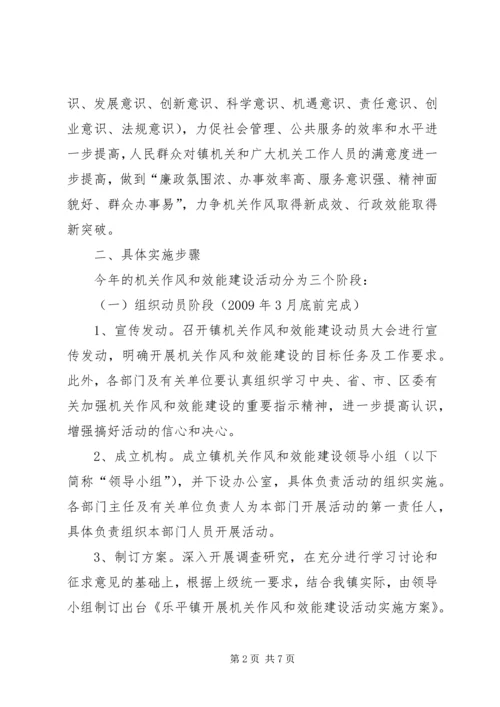 识、发展意识、创新意识、科学意识、机遇意识、责任意识、创业意识、法规意识），力促社会管理、公共服务的效率和水平进一步提高，人民群众对镇机关和广大机关工作人员的满意度进一步提高，做到“廉政氛围浓、办事效率高、服务意识强、精神面貌好、群众办事易”，力争机关作风取得新成效、行政效能取得新突破。

二、具体实施步骤

今年的机关作风和效能建设活动分为三个阶段：

（一）组织动员阶段（2009 年 3 月底前完成）

1、宣传发动。召开镇机关作风和效能建设动员大会进行宣传发动，明确开展机关作风和效能建设的目标任务及工作要求。此外，各部门及有关单位要认真组织学习中央、省、市、区委有关加强机关作风和效能建设的重要指示精神，进一步提高认识，增强搞好活动的信心和决心。

2、成立机构。成立镇机关作风和效能建设领导小组（以下简称“领导小组”），并下设办公室，具体负责活动的组织实施。各部门主任及有关单位负责人为本部门开展活动的第一责任人，具体负责组织本部门人员开展活动。

3、制订方案。深入开展调查研究，在充分进行学习讨论和征求意见的基础上，根据上级统一要求，结合我镇实际，由领导小组制订出台《乐平镇开展机关作风和效能建设活动实施方案》。

第 2 页 共 7 页